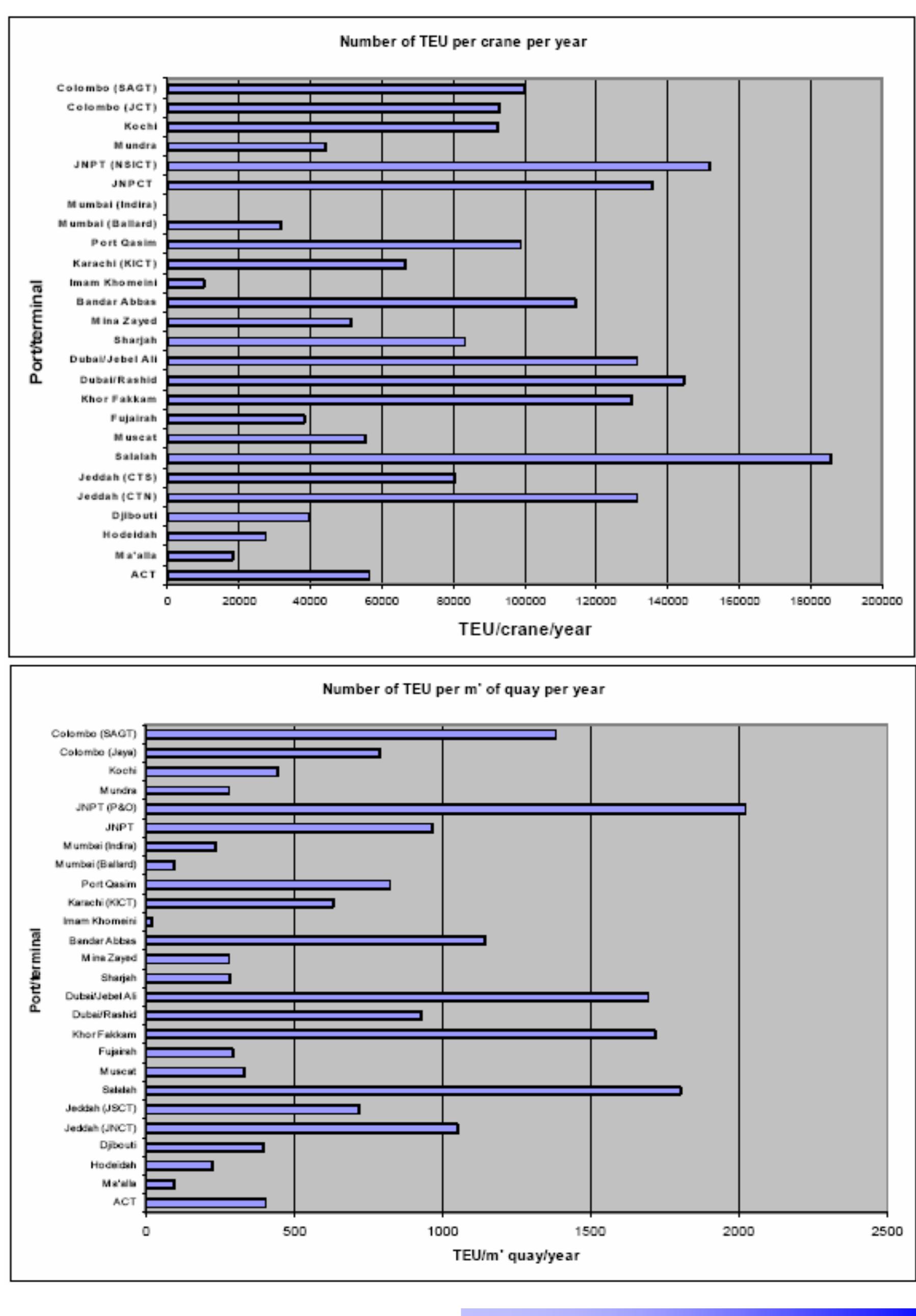 Number of TEU per crane per year

Port/terminal

Colombo (SAGT)
Colombo (JCT)
Kochi
Mundra
JNPT (NSICT)
JNPCT
Mumbai (Indira)
Mumbai (Ballard)
Port Qasim
Karachi (KICT)
Imam Khomeini
Bandar Abbas
Mina Zayed
Sharjah
Dubai/Jebel Ali
Dubai/Rashid
Khor Fakkam
Fujairah
Muscat
Salalah
Jeddah (CTS)
Jeddah (CTN)
Djibouti
Hodeidah
Ma'alla
ACT

0 20000 40000 60000 80000 100000 120000 140000 160000 180000 200000

TEU/crane/year

Number of TEU per m' of quay per year

Port/terminal

Colombo (SAGT)
Colombo (Jaya)
Kochi
Mundra
JNPT (P&O)
JNPT
Mumbai (Indira)
Mumbai (Ballard)
Port Qasim
Karachi (KICT)
Imam Khomeini
Bandar Abbas
Mina Zayed
Sharjah
Dubai/Jebel Ali
Dubai/Rashid
Khor Fakkam
Fujairah
Muscat
Salalah
Jeddah (JSCT)
Jeddah (JNCT)
Djibouti
Hodeidah
Ma'alla
ACT

0 500 1000 1500 2000 2500

TEU/m' quay/year